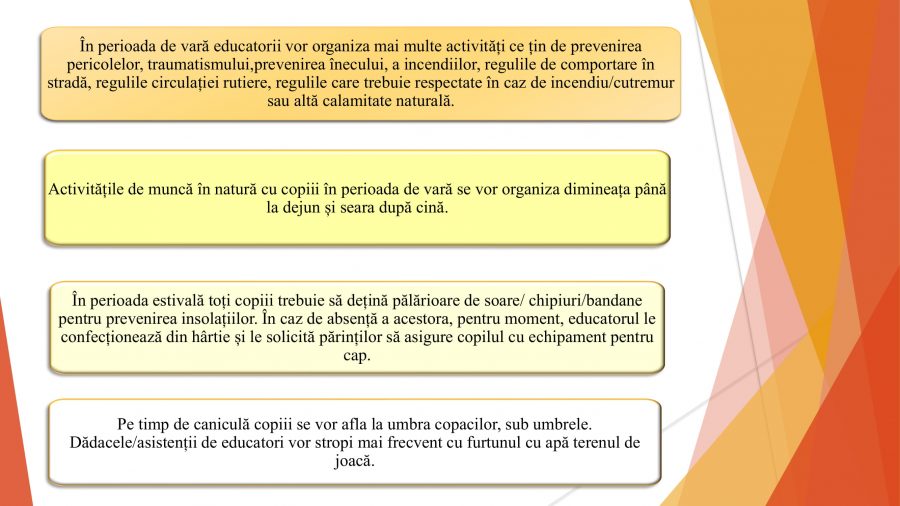 În perioada de vară educatorii vor organiza mai multe activități ce țin de prevenirea pericolelor, traumatismului,prevenirea înecului, a incendiilor, regulile de comportare în stradă, regulile circulației rutiere, regulile care trebuie respectate în caz de incendiu/cutremur sau altă calamitate naturală.

Activitățile de muncă în natură cu copiii în perioada de vară se vor organiza dimineața până la dejun și seara după cină.

În perioada estivală toți copiii trebuie să dețină pălărioare de soare/ chipiuri/bandane pentru prevenirea insolațiilor. În caz de absență a acestora, pentru moment, educatorul le confecționează din hârtie și le solicită părinților să asigure copilul cu echipament pentru cap.

Pe timp de caniculă copiii se vor afla la umbra copacilor, sub umbrele. Dădacele/asistenții de educatori vor stropi mai frecvent cu furtunul cu apă terenul de joacă.